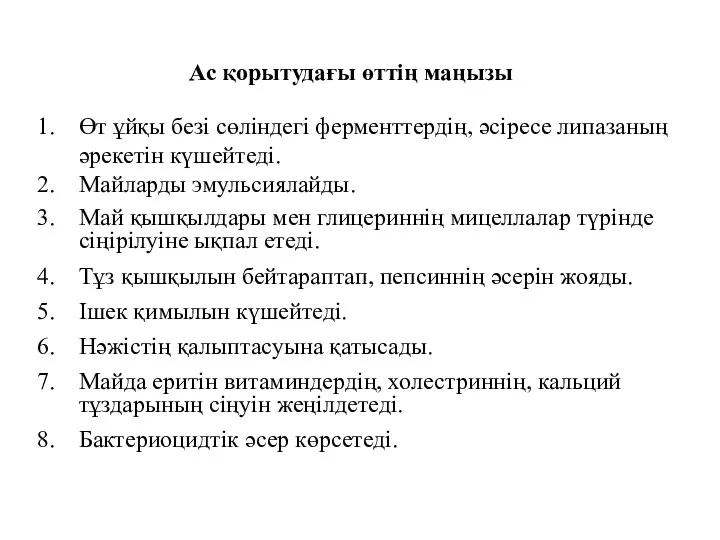 Ас қорытудағы өттің маңызы

1. Өт ұйқы безі сөліндегі ферменттердің, әсіресе липазаның әрекетін күшейтеді.
2. Майларды эмульсиялайды.
3. Май қышқылдары мен глицериннің мицеллалар түрінде сіңірілуіне ықпал етеді.
4. Тұз қышқылын бейтараптап, пепсиннің әсерін жояды.
5. Ішек қимылын күшейтеді.
6. Нәжістің қалыптасуына қатысады.
7. Майда еритін витаминдердің, холестриннің, кальций тұздарының сіңуін жеңілдетеді.
8. Бактериоцидтік әсер көрсетеді.